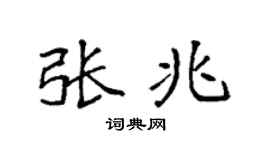 张兆

词典网